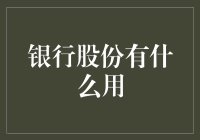 银行股份有什么用